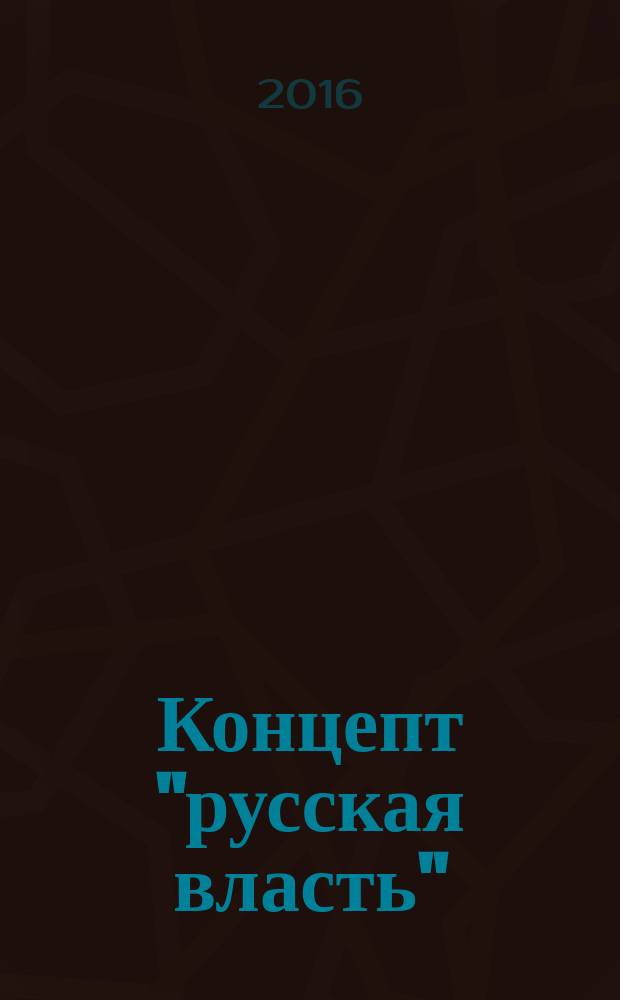 2016

Концепт "русская власть"